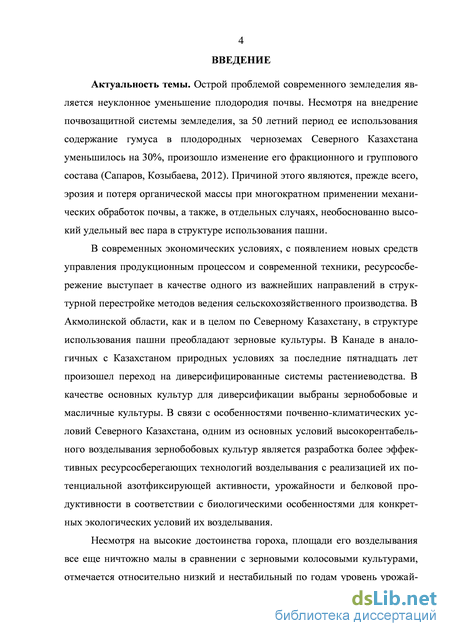 4

ВВЕДЕНИЕ

Актуальность темы. Острой проблемой современного земледелия является неуклонное уменьшение плодородия почвы. Несмотря на внедрение почвозащитной системы земледелия, за 50 летний период ее использования содержание гумуса в плодородных черноземах Северного Казахстана уменьшилось на 30%, произошло изменение его фракционного и группового состава (Сапаров, Козыбаева, 2012). Причиной этого являются, прежде всего, эрозия и потеря органической массы при многократном применении механических обработок почвы, а также, в отдельных случаях, необоснованно высокий удельный вес пара в структуре использования пашни.

В современных экономических условиях, с появлением новых средств управления продукционным процессом и современной техники, ресурсосбережение выступает в качестве одного из важнейших направлений в структурной перестройке методов ведения сельскохозяйственного производства. В Акмолинской области, как и в целом по Северному Казахстану, в структуре использования пашни преобладают зерновые культуры. В Канаде в аналогичных с Казахстаном природных условиях за последние пятнадцать лет произошел переход на диверсифицированные системы растениеводства. В качестве основных культур для диверсификации выбраны зернобобовые и масличные культуры. В связи с особенностями почвенно-климатических условий Северного Казахстана, одним из основных условий высокорентабельного возделывания зернобобовых культур является разработка более эффективных ресурсосберегающих технологий возделывания с реализацией их потенциальной азотфиксирующей активности, урожайности и белковой продуктивности в соответствии с биологическими особенностями для конкретных экологических условий их возделывания.

Несмотря на высокие достоинства гороха, площади его возделывания все еще ничтожно малы в сравнении с зерновыми колосовыми культурами, отмечается относительно низкий и нестабильный по годам уровень урожай-

dsLib.net
библиотека диссертаций